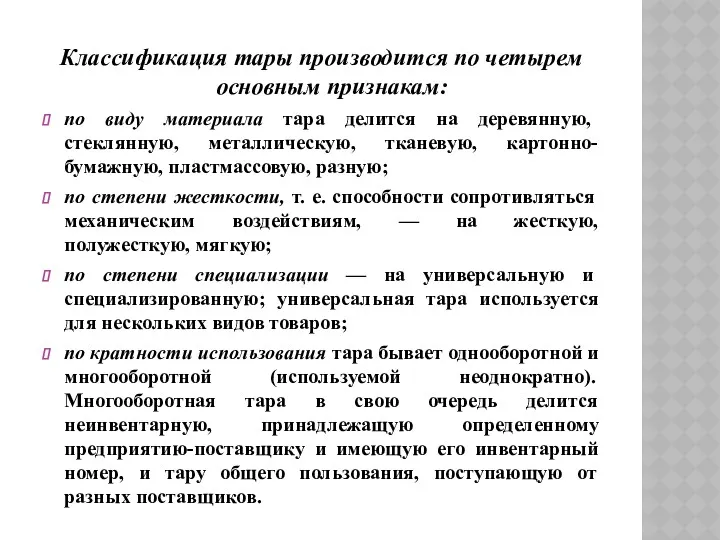 Классификация тары производится по четырем основным признакам:

по виду материала тара делится на деревянную, стеклянную, металлическую, тканевую, картонно-бумажную, пластмассовую, разную;

по степени жесткости, т. е. способности сопротивляться механическим воздействиям, — на жесткую, полужесткую, мягкую;

по степени специализации — на универсальную и специализированную; универсальная тара используется для нескольких видов товаров;

по кратности использования тара бывает однооборотной и многооборотной (используемой неоднократно). Многооборотная тара в свою очередь делится неинвентарную, принадлежащую определенному предприятию-поставщику и имеющую его инвентарный номер, и тару общего пользования, поступающую от разных поставщиков.